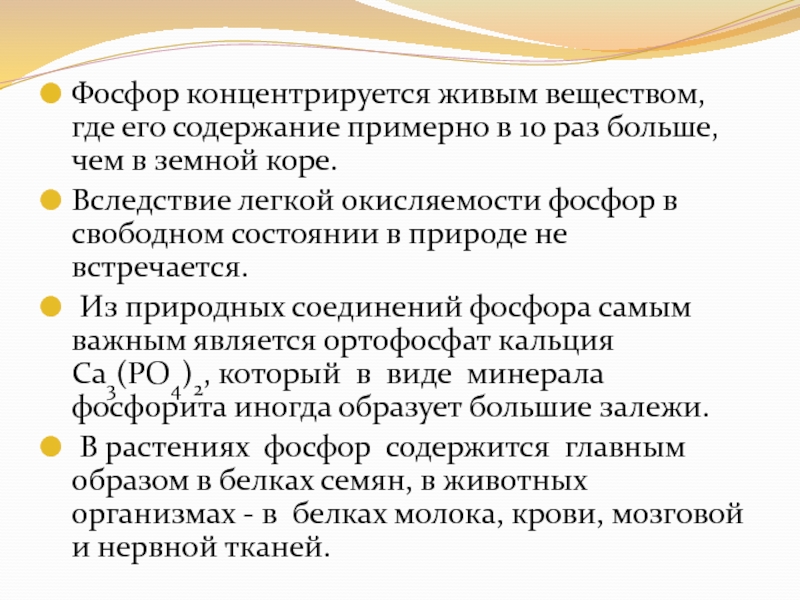 Фосфор концентрируется живым веществом, где его содержание примерно в 10 раз больше, чем в земной коре.

Вследствие легкой окисляемости фосфор в свободном состоянии в природе не встречается.

Из природных соединений фосфора самым важным является ортофосфат кальция $Ca_3(PO_4)_2$, который в виде минерала фосфорита иногда образует большие залежи.

В растениях фосфор содержится главным образом в белках семян, в животных организмах - в белках молока, крови, мозговой и нервной тканей.